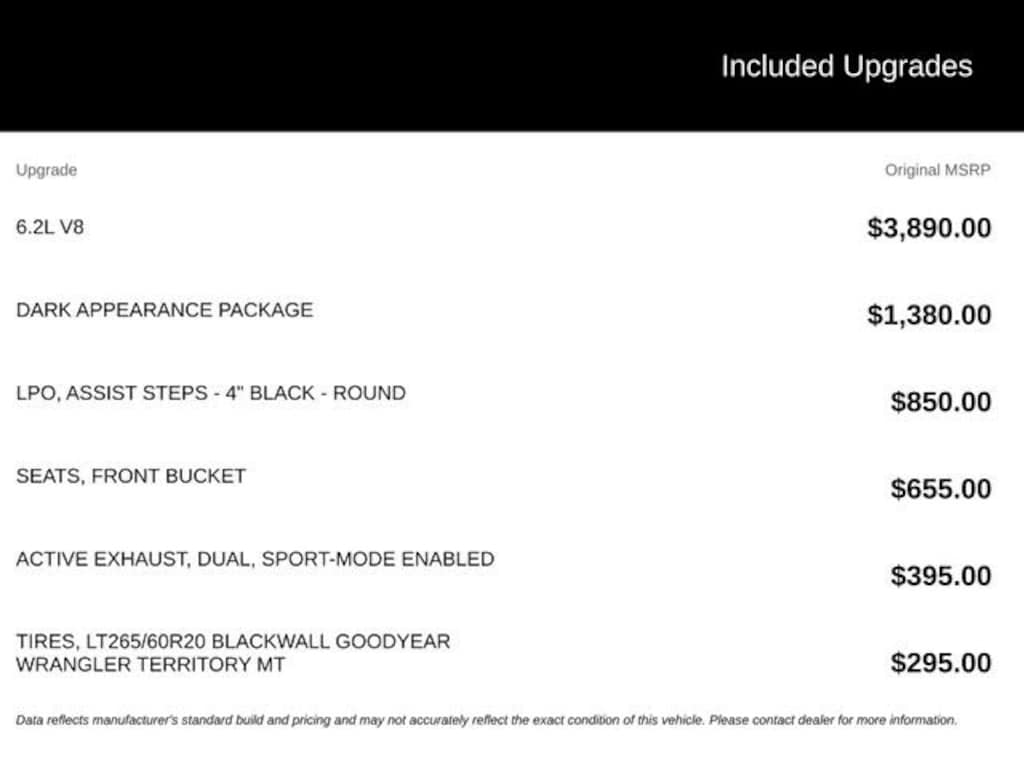 Included Upgrades

| Upgrade | Original MSRP |
|---|---|
| 6.2L V8 | \$3,890.00 |
| DARK APPEARANCE PACKAGE | \$1,380.00 |
| LPO, ASSIST STEPS - 4" BLACK - ROUND | \$850.00 |
| SEATS, FRONT BUCKET | \$655.00 |
| ACTIVE EXHAUST, DUAL, SPORT-MODE ENABLED | \$395.00 |
| TIRES, LT265/60R20 BLACKWALL GOODYEAR WRANGLER TERRITORY MT | \$295.00 |

Data reflects manufacturer's standard build and pricing and may not accurately reflect the exact condition of this vehicle. Please contact dealer for more information.